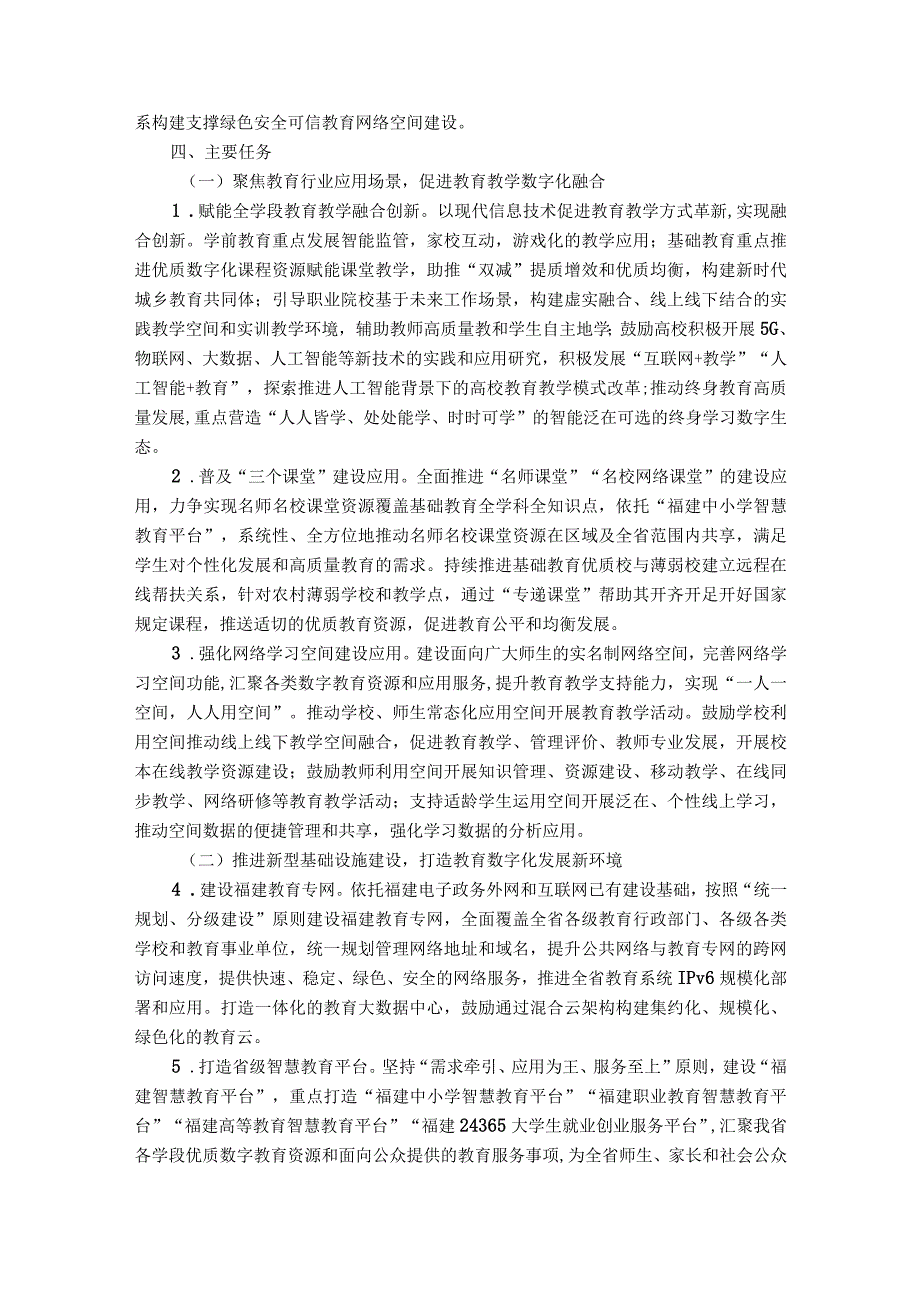 系构建支撑绿色安全可信教育网络空间建设。

四、主要任务

（一）聚焦教育行业应用场景，促进教育教学数字化融合

1．赋能全学段教育教学融合创新。以现代信息技术促进教育教学方式革新，实现融合创新。学前教育重点发展智能监管，家校互动，游戏化的教学应用；基础教育重点推进优质数字化课程资源赋能课堂教学，助推“双减”提质增效和优质均衡，构建新时代城乡教育共同体；引导职业院校基于未来工作场景，构建虚实融合、线上线下结合的实践教学空间和实训教学环境，辅助教师高质量教和学生自主地学；鼓励高校积极开展5G、物联网、大数据、人工智能等新技术的实践和应用研究，积极发展“互联网+教学”“人工智能+教育”，探索推进人工智能背景下的高校教育教学模式改革；推动终身教育高质量发展，重点营造“人人皆学、处处能学、时时可学”的智能泛在可选的终身学习数字生态。

2．普及“三个课堂”建设应用。全面推进“名师课堂”“名校网络课堂”的建设应用，力争实现名师名校课堂资源覆盖基础教育全学科全知识点，依托“福建中小学智慧教育平台”，系统性、全方位地推动名师名校课堂资源在区域及全省范围内共享，满足学生对个性化发展和高质量教育的需求。持续推进基础教育优质校与薄弱校建立远程在线帮扶关系，针对农村薄弱学校和教学点，通过“专递课堂”帮助其开齐开足开好国家规定课程，推送适切的优质教育资源，促进教育公平和均衡发展。

3．强化网络学习空间建设应用。建设面向广大师生的实名制网络空间，完善网络学习空间功能，汇聚各类数字教育资源和应用服务，提升教育教学支持能力，实现“一人一空间，人人用空间”。推动学校、师生常态化应用空间开展教育教学活动。鼓励学校利用空间推动线上线下教学空间融合，促进教育教学、管理评价、教师专业发展，开展校本在线教学资源建设；鼓励教师利用空间开展知识管理、资源建设、移动教学、在线同步教学、网络研修等教育教学活动；支持适龄学生运用空间开展泛在、个性线上学习，推动空间数据的便捷管理和共享，强化学习数据的分析应用。

（二）推进新型基础设施建设，打造教育数字化发展新环境

4．建设福建教育专网。依托福建电子政务外网和互联网已有建设基础，按照“统一规划、分级建设”原则建设福建教育专网，全面覆盖全省各级教育行政部门、各级各类学校和教育事业单位，统一规划管理网络地址和域名，提升公共网络与教育专网的跨网访问速度，提供快速、稳定、绿色、安全的网络服务，推进全省教育系统IPv6规模化部署和应用。打造一体化的教育大数据中心，鼓励通过混合云架构构建集约化、规模化、绿色化的教育云。

5．打造省级智慧教育平台。坚持“需求牵引、应用为王、服务至上”原则，建设“福建智慧教育平台”，重点打造“福建中小学智慧教育平台”“福建职业教育智慧教育平台”“福建高等教育智慧教育平台”“福建24365大学生就业创业服务平台”，汇聚我省各学段优质数字教育资源和面向公众提供的教育服务事项，为全省师生、家长和社会公众